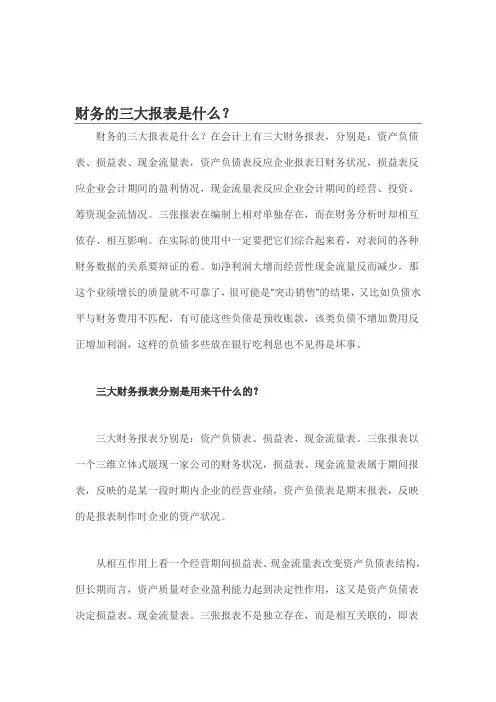 财务的三大报表是什么？

财务的三大报表是什么？在会计上有三大财务报表，分别是：资产负债表、损益表、现金流量表，资产负债表反应企业报表日财务状况，损益表反应企业会计期间的盈利情况，现金流量表反应企业会计期间的经营、投资、筹资现金流情况。三张报表在编制上相对单独存在，而在财务分析时却相互依存、相互影响。在实际的使用中一定要把它们综合起来看，对表间的各种财务数据的关系要辩证的看。如净利润大增而经营性现金流量反而减少，那这个业绩增长的质量就不可靠了，很可能是"突击销售"的结果，又比如负债水平与财务费用不匹配，有可能这些负债是预收账款，该类负债不增加费用反正增加利润，这样的负债多些放在银行吃利息也不见得是坏事。

三大财务报表分别是用来干什么的？

三大财务报表分别是：资产负债表、损益表、现金流量表。三张报表以一个三维立体式展现一家公司的财务状况，损益表、现金流量表属于期间报表，反映的是某一段时期内企业的经营业绩，资产负债表是期末报表，反映的是报表制作时企业的资产状况。

从相互作用上看一个经营期间损益表、现金流量表改变资产负债表结构，但长期而言，资产质量对企业盈利能力起到决定性作用，这又是资产负债表决定损益表、现金流量表。三张报表不是独立存在，而是相互关联的，即表